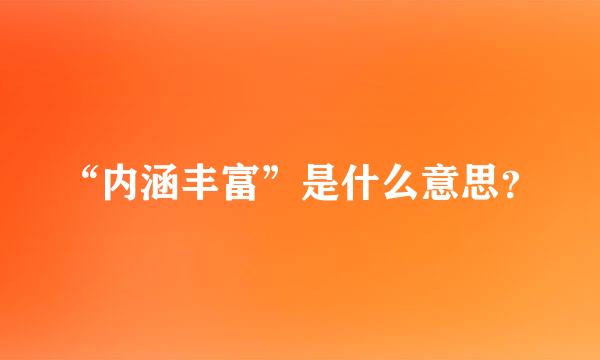 “内涵丰富”是什么意思？